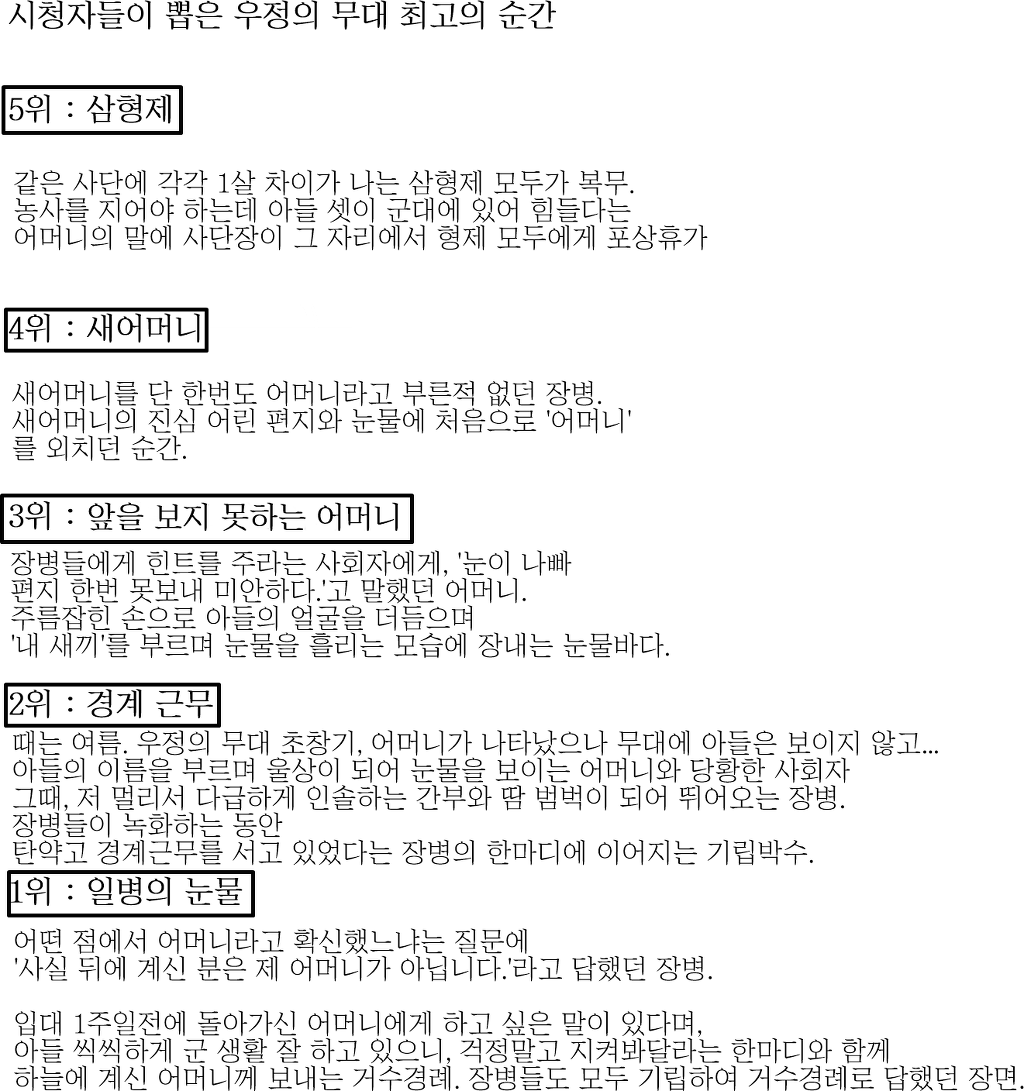 시청자들이 뽑은 우정의 무대 최고의 순간

5위 : 삼형제

같은 사단에 각각 1살 차이가 나는 삼형제 모두가 복무.
농사를 지어야 하는데 아들 셋이 군대에 있어 힘들다는
어머니의 말에 사단장이 그 자리에서 형제 모두에게 포상휴가

4위 : 새어머니

새어머니를 단 한번도 어머니라고 부른적 없던 장병.
새어머니의 진심 어린 편지와 눈물에 처음으로 '어머니'
를 외치던 순간.

3위 : 앞을 보지 못하는 어머니

장병들에게 힌트를 주라는 사회자에게, '눈이 나빠
편지 한번 못보내 미안하다.'고 말했던 어머니.
주름잡힌 손으로 아들의 얼굴을 더듬으며
'내 새끼'를 부르며 눈물을 흘리는 모습에 장내는 눈물바다.

2위 : 경계 근무

때는 여름. 우정의 무대 초창기, 어머니가 나타났으나 무대에 아들은 보이지 않고...
아들의 이름을 부르며 울상이 되어 눈물을 보이는 어머니와 당황한 사회자
그때, 저 멀리서 다급하게 인솔하는 간부와 땀 범벅이 되어 뛰어오는 장병.
장병들이 녹화하는 동안
탄약고 경계근무를 서고 있었다는 장병의 한마디에 이어지는 기립박수.

1위 : 일병의 눈물

어떤 점에서 어머니라고 확신했느냐는 질문에
'사실 뒤에 계신 분은 제 어머니가 아닙니다.'라고 답했던 장병.

입대 1주일전에 돌아가신 어머니에게 하고 싶은 말이 있다며,
아들 씩씩하게 군 생활 잘 하고 있으니, 걱정말고 지켜봐달라는 한마디와 함께
하늘에 계신 어머니께 보내는 거수경례. 장병들도 모두 기립하여 거수경례로 답했던 장면.